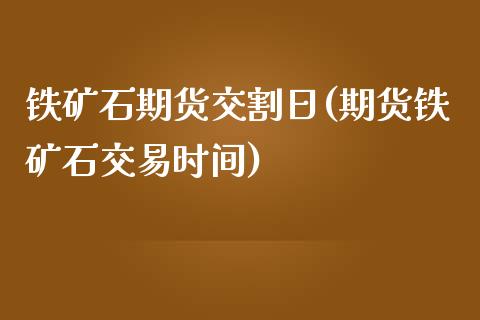 铁矿石期货交割日(期货铁矿石交易时间)